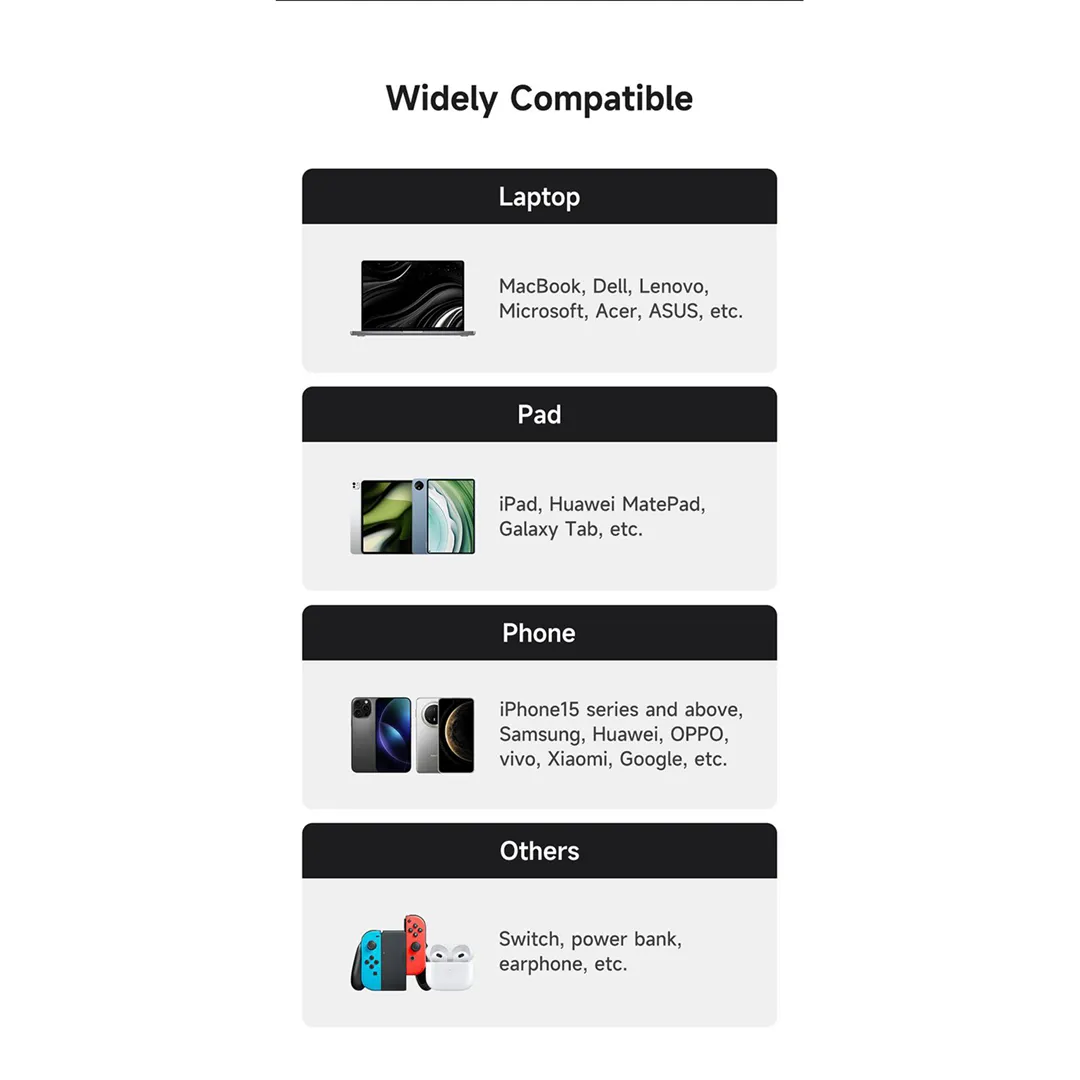 Widely Compatible

Laptop

MacBook, Dell, Lenovo, Microsoft, Acer, ASUS, etc.

Pad

iPad, Huawei MatePad, Galaxy Tab, etc.

Phone

iPhone15 series and above, Samsung, Huawei, OPPO, vivo, Xiaomi, Google, etc.

Others

Switch, power bank, earphone, etc.